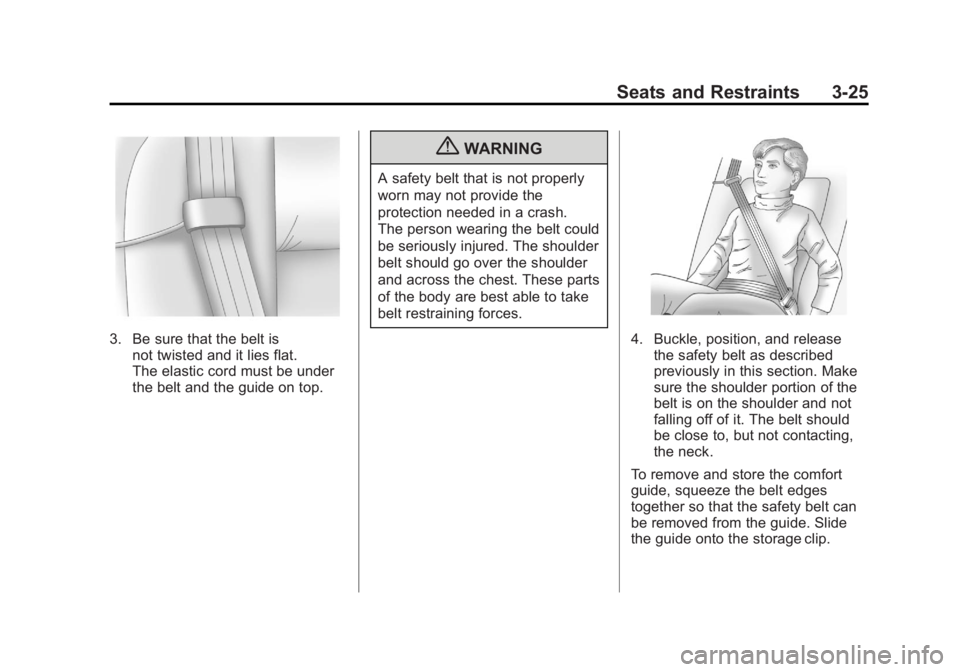 Seats and Restraints 3-25

3. Be sure that the belt is not twisted and it lies flat. The elastic cord must be under the belt and the guide on top.

WARNING

A safety belt that is not properly worn may not provide the protection needed in a crash. The person wearing the belt could be seriously injured. The shoulder belt should go over the shoulder and across the chest. These parts of the body are best able to take belt restraining forces.

4. Buckle, position, and release the safety belt as described previously in this section. Make sure the shoulder portion of the belt is on the shoulder and not falling off of it. The belt should be close to, but not contacting, the neck.

To remove and store the comfort guide, squeeze the belt edges together so that the safety belt can be removed from the guide. Slide the guide onto the storage clip.

carmanualsonline.info